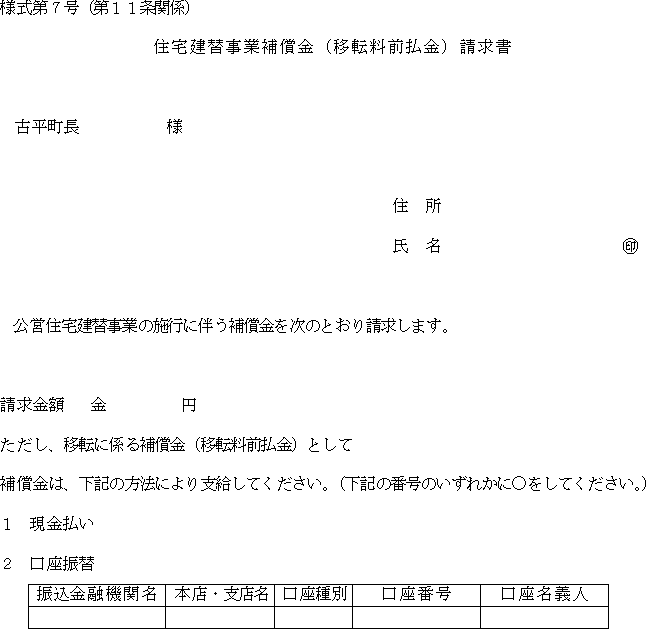 様式第7号(第11条関係)

住宅建替事業補償金(移転料前払金)請求書

古平町長　様

住　所

氏　名　㊞

公営住宅建替事業の施行に伴う補償金を次のとおり請求します。

請求金額　金　円

ただし、移転に係る補償金(移転料前払金)として

補償金は、下記の方法により支給してください。(下記の番号のいずれかに○をしてください。)

1　現金払い

2　口座振替

| 振込金融機関名 | 本店・支店名 | 口座種別 | 口座番号 | 口座名義人 |
|---|---|---|---|---|
|  |  |  |  |  |